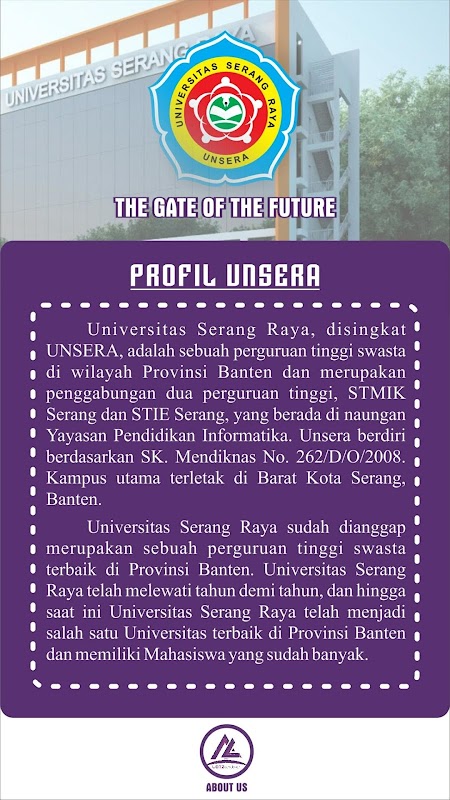 UNIVERSITAS SERANG RAYA

UNIVERSITAS SERANG RAYA
UNSERA

THE GATE OF THE FUTURE

PROFIL UNSERA

Universitas Serang Raya, disingkat UNSERA, adalah sebuah perguruan tinggi swasta di wilayah Provinsi Banten dan merupakan penggabungan dua perguruan tinggi, STMIK Serang dan STIE Serang, yang berada di naungan Yayasan Pendidikan Informatika. Unsera berdiri berdasarkan SK. Mendiknas No. 262/D/O/2008. Kampus utama terletak di Barat Kota Serang, Banten.

Universitas Serang Raya sudah dianggap merupakan sebuah perguruan tinggi swasta terbaik di Provinsi Banten. Universitas Serang Raya telah melewati tahun demi tahun, dan hingga saat ini Universitas Serang Raya telah menjadi salah satu Universitas terbaik di Provinsi Banten dan memiliki Mahasiswa yang sudah banyak.

ABOUT US